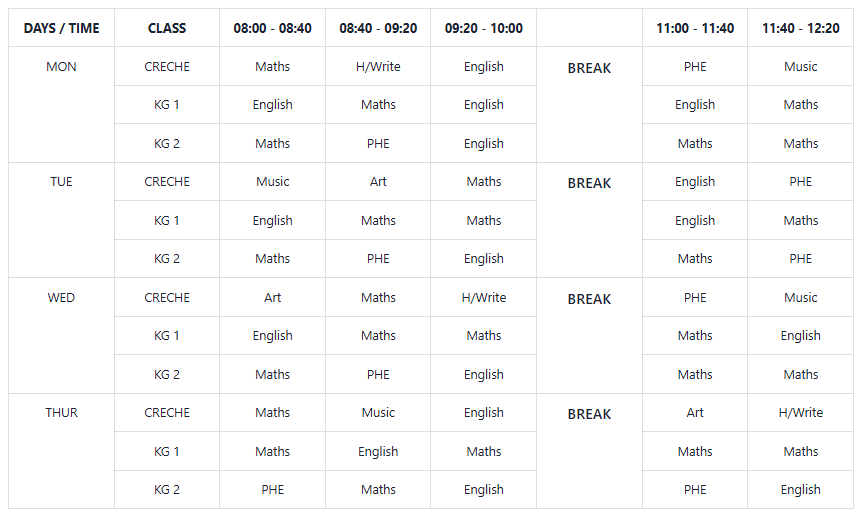 | DAYS / TIME | CLASS | 08:00 - 08:40 | 08:40 - 09:20 | 09:20 - 10:00 | | 11:00 - 11:40 | 11:40 - 12:20 |
|---|---|---|---|---|---|---|---|
| MON | CRECHE | Maths | H/Write | English | BREAK | PHE | Music |
| | KG 1 | English | Maths | English | | English | Maths |
| | KG 2 | Maths | PHE | English | | Maths | Maths |
| TUE | CRECHE | Music | Art | Maths | BREAK | English | PHE |
| | KG 1 | English | Maths | Maths | | English | Maths |
| | KG 2 | Maths | PHE | English | | Maths | PHE |
| WED | CRECHE | Art | Maths | H/Write | BREAK | PHE | Music |
| | KG 1 | English | Maths | Maths | | Maths | English |
| | KG 2 | Maths | PHE | English | | Maths | Maths |
| THUR | CRECHE | Maths | Music | English | BREAK | Art | H/Write |
| | KG 1 | Maths | English | Maths | | Maths | Maths |
| | KG 2 | PHE | Maths | English | | PHE | English |